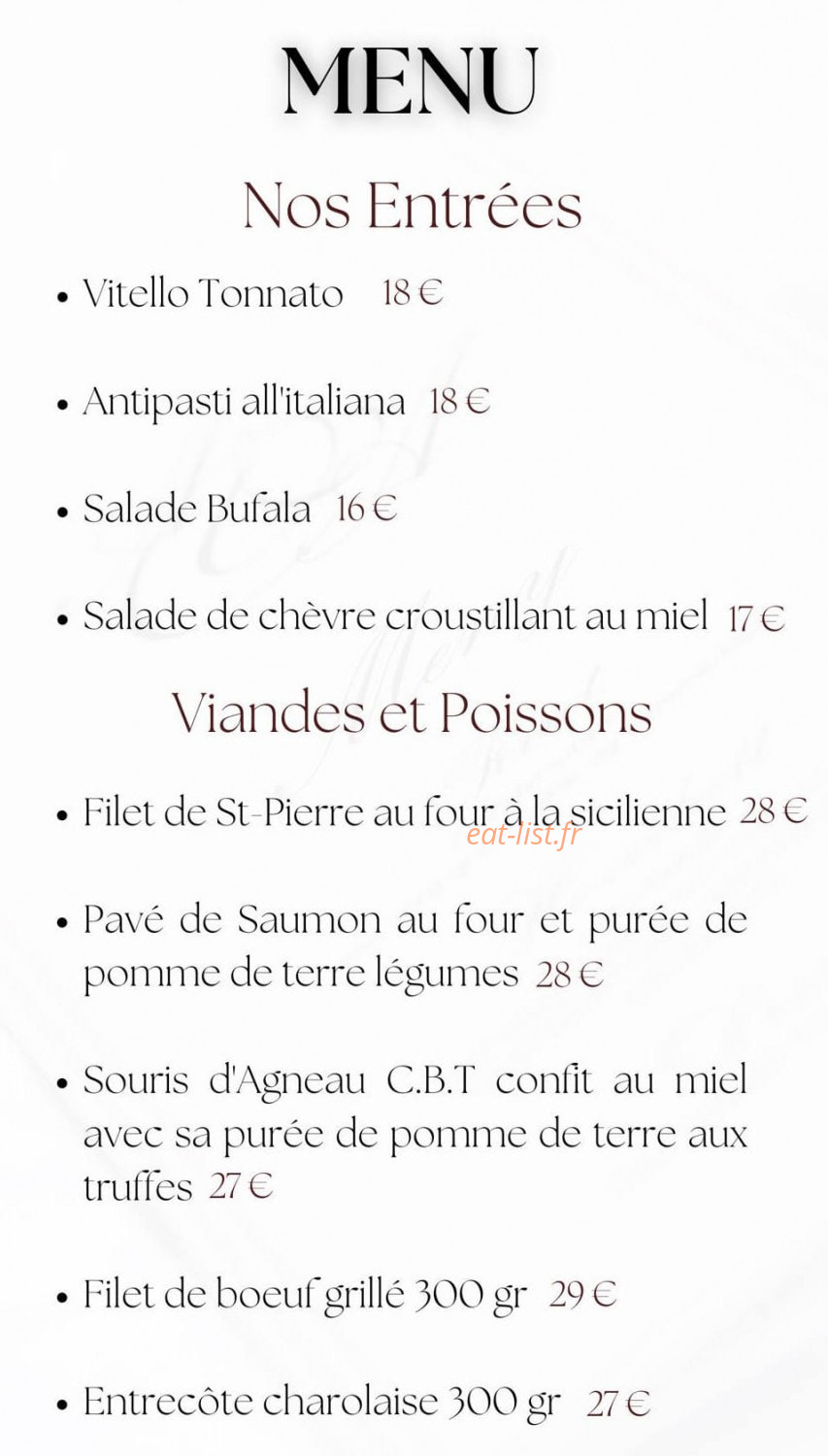 MENU

Nos Entrées

• Vitello Tonnato 18 €

• Antipasti all'italiana 18 €

• Salade Bufala 16 €

• Salade de chèvre croustillant au miel 17 €

Viandes et Poissons

• Filet de St-Pierre au four à la sicilienne 28 €

eat-list.fr

• Pavé de Saumon au four et purée de pomme de terre légumes 28 €

• Souris d'Agneau C.B.T confit au miel avec sa purée de pomme de terre aux truffes 27 €

• Filet de boeuf grillé 300 gr 29 €

• Entrecôte charolaise 300 gr 27 €